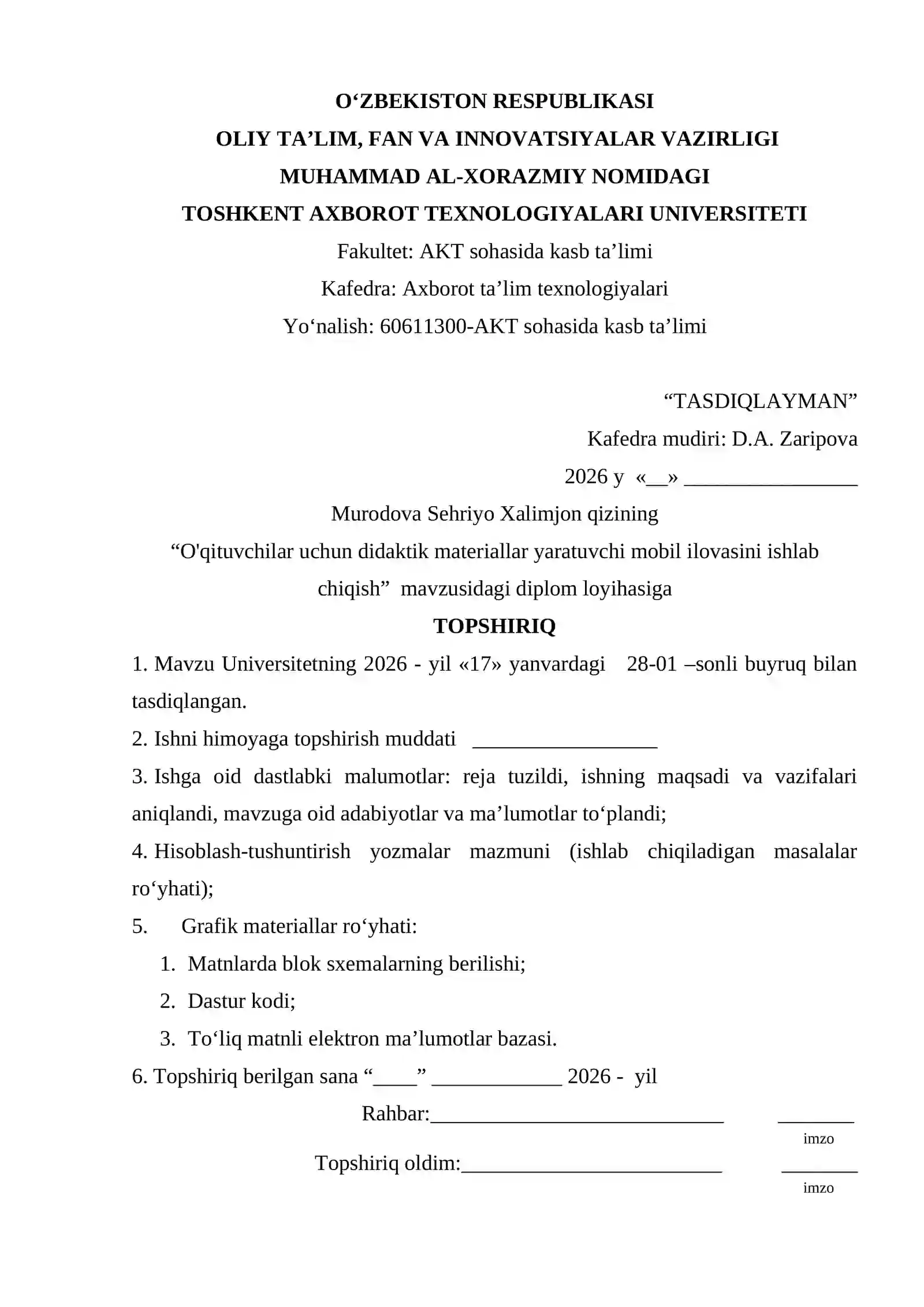 O'ZBEKISTON RESPUBLIKASI
OLIY TA'LIM, FAN VA INNOVATSIYALAR VAZIRLIGI
MUHAMMAD AL-XORAZMIY NOMIDAGI
TOSHKENT AXBOROT TEXNOLOGIYALARI UNIVERSITETI
Fakultet: AKT sohasida kasb ta'limi
Kafedra: Axborot ta'lim texnologiyalari
Yo'nalish: 60611300-AKT sohasida kasb ta'limi

"TASDIQLAYMAN"
Kafedra mudiri: D.A. Zaripova
2026 y «____» ____

Murodova Sehriyo Xalimjon qizining
"O'qituvchilar uchun didaktik materiallar yaratuvchi mobil ilovasini ishlab chiqish" mavzusidagi diplom loyihasiga
TOPSHIRIQ

1. Mavzu Universitetning 2026 - yil «17» yanvardagi 28-01 –sonli buyruq bilan tasdiqlangan.

2. Ishni himoyaga topshirish muddati ____

3. Ishga oid dastlabki malumotlar: reja tuzildi, ishning maqsadi va vazifalari aniqlandi, mavzuga oid adabiyotlar va ma'lumotlar to'plandi;

4. Hisoblash-tushuntirish yozmalar mazmuni (ishlab chiqiladigan masalalar ro'yhati);

5. Grafik materiallar ro'yhati:
1. Matnlarda blok sxemalarning berilishi;
2. Dastur kodi;
3. To'liq matnli elektron ma'lumotlar bazasi.

6. Topshiriq berilgan sana "____" ____ 2026 - yil

Rahbar:____ ____
imzo
Topshiriq oldim:____ ____
imzo